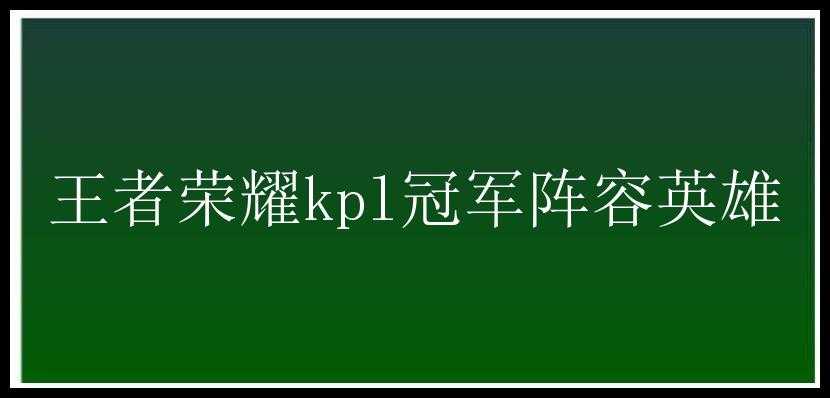 王者荣耀kpl冠军阵容英雄